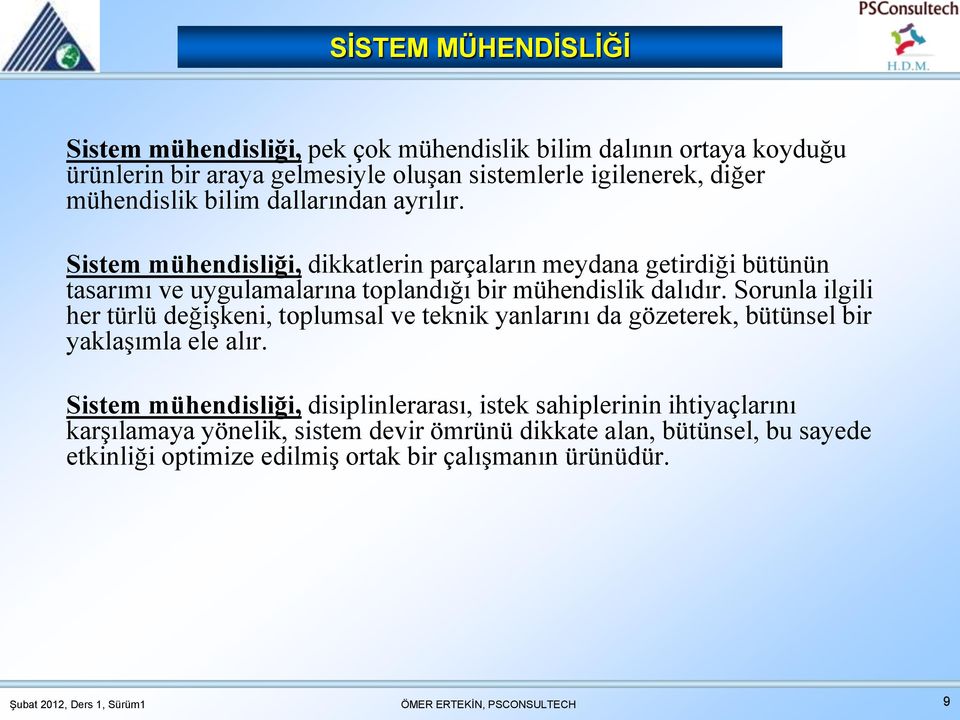 PSConsultech

H.D.M.

SİSTEM MÜHENDİSLİĞİ

Sistem mühendisliği, pek çok mühendislik bilim dalının ortaya koyduğu ürünlerin bir araya gelmesiyle oluşan sistemlerle igilenerek, diğer mühendislik bilim dallarından ayrılır.

Sistem mühendisliği, dikkatlerin parçaların meydana getirdiği bütünün tasarımı ve uygulamalarına toplandığı bir mühendislik dalıdır. Sorunla ilgili her türlü değişkeni, toplumsal ve teknik yanlarını da gözeterek, bütünsel bir yaklaşımla ele alır.

Sistem mühendisliği, disiplinlerarası, istek sahiplerinin ihtiyaçlarını karşılamaya yönelik, sistem devir ömrünü dikkate alan, bütünsel, bu sayede etkinliği optimize edilmiş ortak bir çalışmanın ürünüdür.

Şubat 2012, Ders 1, Sürüm1

ÖMER ERTEKİN, PSCONSULTECH

9